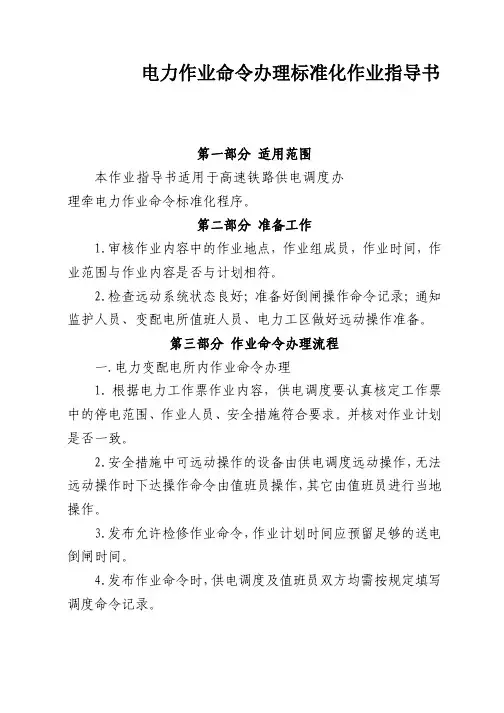 电力作业命令办理标准化作业指导书

第一部分 适用范围

本作业指导书适用于高速铁路供电调度办理牵电力作业命令标准化程序。

第二部分 准备工作

1.审核作业内容中的作业地点，作业组成员，作业时间，作业范围与作业内容是否与计划相符。

2.检查远动系统状态良好；准备好倒闸操作命令记录；通知监护人员、变配电所值班人员、电力工区做好远动操作准备。

第三部分 作业命令办理流程

一.电力变配电所内作业命令办理

1. 根据电力工作票作业内容，供电调度要认真核定工作票中的停电范围、作业人员、安全措施符合要求。并核对作业计划是否一致。

2.安全措施中可远动操作的设备由供电调度远动操作，无法远动操作时下达操作命令由值班员操作，其它由值班员进行当地操作。

3.发布允许检修作业命令，作业计划时间应预留足够的送电倒闸时间。

4.发布作业命令时，供电调度及值班员双方均需按规定填写调度命令记录。